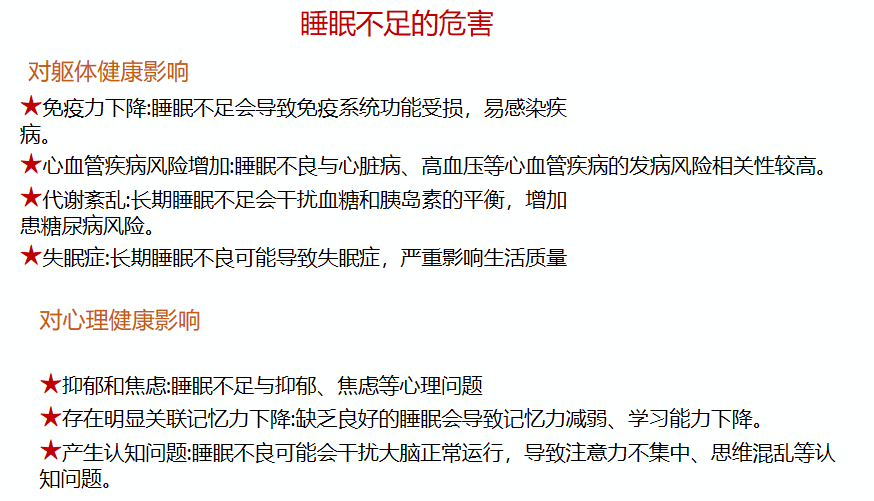 睡眠不足的危害

对躯体健康影响

★免疫力下降:睡眠不足会导致免疫系统功能受损，易感染疾病。

★心血管疾病风险增加:睡眠不良与心脏病、高血压等心血管疾病的发病风险相关性较高。

★代谢紊乱:长期睡眠不足会干扰血糖和胰岛素的平衡，增加患糖尿病风险。

★失眠症:长期睡眠不良可能导致失眠症，严重影响生活质量

对心理健康影响

★抑郁和焦虑:睡眠不足与抑郁、焦虑等心理问题

★存在明显关联记忆力下降:缺乏良好的睡眠会导致记忆力减弱、学习能力下降。

★产生认知问题:睡眠不良可能会干扰大脑正常运行，导致注意力不集中、思维混乱等认知问题。